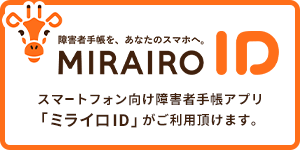 障害者手帳を、あなたのスマホへ。
MIRAIRO ID

スマートフォン向け障害者手帳アプリ
「ミライロID」がご利用頂けます。